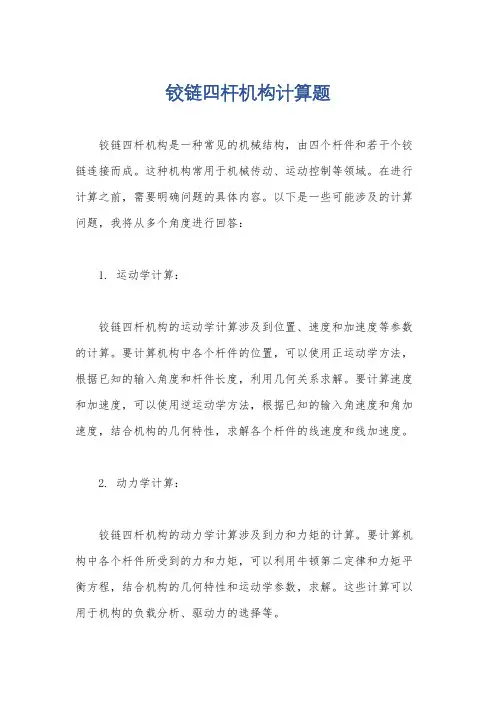 铰链四杆机构计算题

铰链四杆机构是一种常见的机械结构，由四个杆件和若干个铰链连接而成。这种机构常用于机械传动、运动控制等领域。在进行计算之前，需要明确问题的具体内容。以下是一些可能涉及的计算问题，我将从多个角度进行回答：

1. 运动学计算：

铰链四杆机构的运动学计算涉及到位置、速度和加速度等参数的计算。要计算机构中各个杆件的位置，可以使用正运动学方法，根据已知的输入角度和杆件长度，利用几何关系求解。要计算速度和加速度，可以使用逆运动学方法，根据已知的输入角速度和角加速度，结合机构的几何特性，求解各个杆件的线速度和线加速度。

2. 动力学计算：

铰链四杆机构的动力学计算涉及到力和力矩的计算。要计算机构中各个杆件所受到的力和力矩，可以利用牛顿第二定律和力矩平衡方程，结合机构的几何特性和运动学参数，求解。这些计算可以用于机构的负载分析、驱动力的选择等。